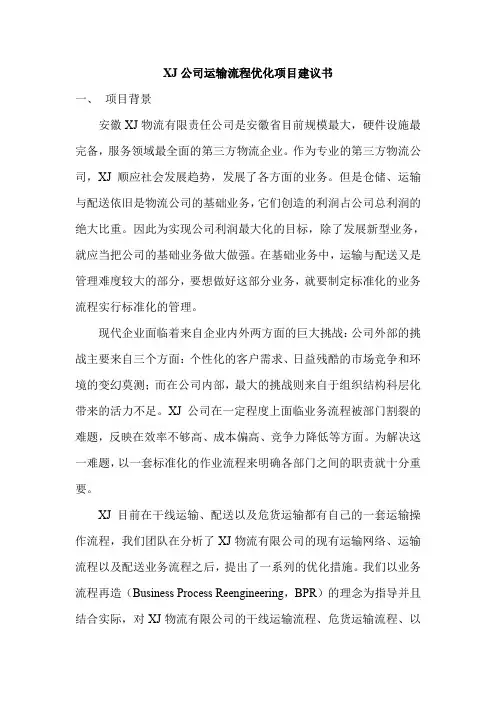 XJ 公司运输流程优化项目建议书

一、 项目背景

安徽 XJ 物流有限责任公司是安徽省目前规模最大，硬件设施最完备，服务领域最全面的第三方物流企业。作为专业的第三方物流公司，XJ 顺应社会发展趋势，发展了各方面的业务。但是仓储、运输与配送依旧是物流公司的基础业务，它们创造的利润占公司总利润的绝大比重。因此为实现公司利润最大化的目标，除了发展新型业务，就应当把公司的基础业务做大做强。在基础业务中，运输与配送又是管理难度较大的部分，要想做好这部分业务，就要制定标准化的业务流程实行标准化的管理。

现代企业面临着来自企业内外两方面的巨大挑战：公司外部的挑战主要来自三个方面：个性化的客户需求、日益残酷的市场竞争和环境的变幻莫测；而在公司内部，最大的挑战则来自于组织结构科层化带来的活力不足。XJ 公司在一定程度上面临业务流程被部门割裂的难题，反映在效率不够高、成本偏高、竞争力降低等方面。为解决这一难题，以一套标准化的作业流程来明确各部门之间的职责就十分重要。

XJ 目前在干线运输、配送以及危货运输都有自己的一套运输操作流程，我们团队在分析了 XJ 物流有限公司的现有运输网络、运输流程以及配送业务流程之后，提出了一系列的优化措施。我们以业务流程再造（Business Process Reengineering，BPR）的理念为指导并且结合实际，对 XJ 物流有限公司的干线运输流程、危货运输流程、以